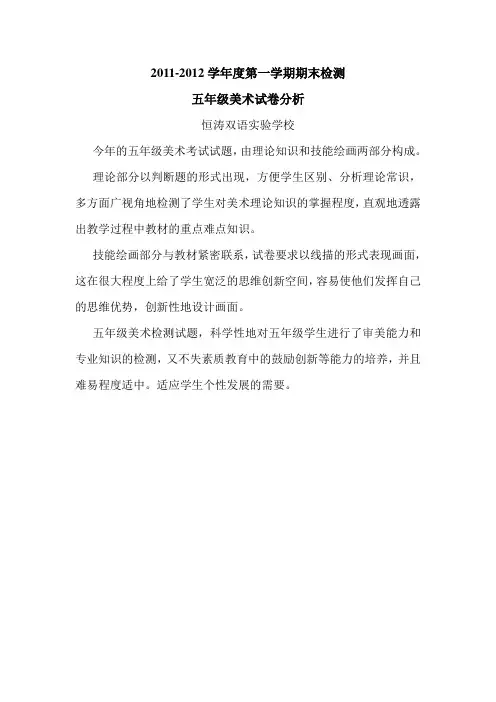 2011-2012 学年度第一学期期末检测

五年级美术试卷分析

恒涛双语实验学校

今年的五年级美术考试试题，由理论知识和技能绘画两部分构成。

理论部分以判断题的形式出现，方便学生区别、分析理论常识，多方面广视角地检测了学生对美术理论知识的掌握程度，直观地透露出教学过程中教材的重点难点知识。

技能绘画部分与教材紧密联系，试卷要求以线描的形式表现画面，这在很大程度上给了学生宽泛的思维创新空间，容易使他们发挥自己的思维优势，创新性地设计画面。

五年级美术检测试题，科学性地对五年级学生进行了审美能力和专业知识的检测，又不失素质教育中的鼓励创新等能力的培养，并且难易程度适中。适应学生个性发展的需要。